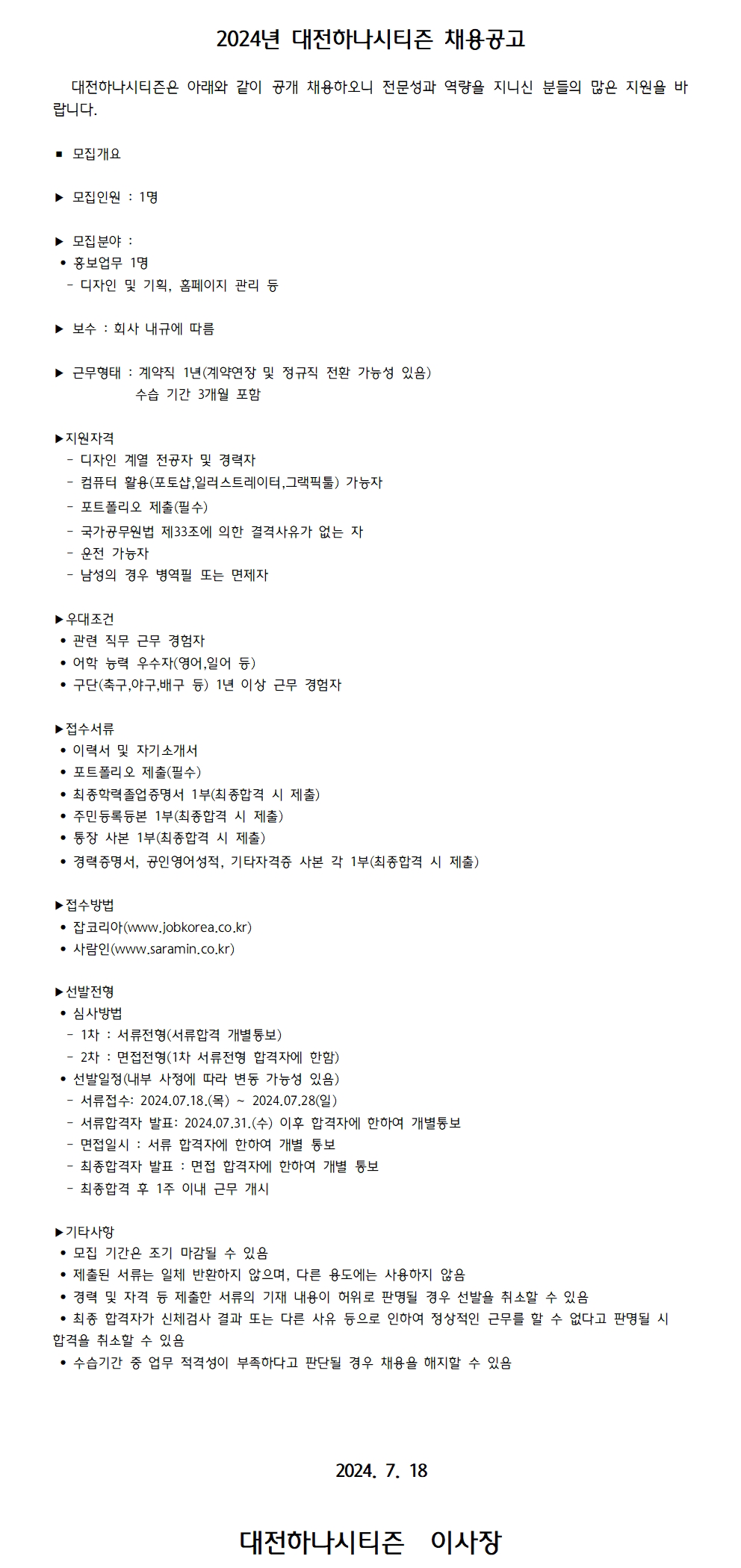 2024년 대전하나시티즌 채용공고

대전하나시티즌은 아래와 같이 공개 채용하오니 전문성과 역량을 지니신 분들의 많은 지원을 바랍니다.

■ 모집개요

▶ 모집인원 : 1명

▶ 모집분야 :
• 홍보업무 1명
- 디자인 및 기획, 홈페이지 관리 등

▶ 보수 : 회사 내규에 따름

▶ 근무형태 : 계약직 1년(계약연장 및 정규직 전환 가능성 있음)
수습 기간 3개월 포함

▶지원자격
- 디자인 계열 전공자 및 경력자
- 컴퓨터 활용(포토샵,일러스트레이터,그랙픽툴) 가능자
- 포트폴리오 제출(필수)
- 국가공무원법 제33조에 의한 결격사유가 없는 자
- 운전 가능자
- 남성의 경우 병역필 또는 면제자

▶우대조건
• 관련 직무 근무 경험자
• 어학 능력 우수자(영어,일어 등)
• 구단(축구,야구,배구 등) 1년 이상 근무 경험자

▶접수서류
• 이력서 및 자기소개서
• 포트폴리오 제출(필수)
• 최종학력졸업증명서 1부(최종합격 시 제출)
• 주민등록등본 1부(최종합격 시 제출)
• 통장 사본 1부(최종합격 시 제출)
• 경력증명서, 공인영어성적, 기타자격증 사본 각 1부(최종합격 시 제출)

▶접수방법
• 잡코리아(www.jobkorea.co.kr)
• 사람인(www.saramin.co.kr)

▶선발전형
• 심사방법
- 1차 : 서류전형(서류합격 개별통보)
- 2차 : 면접전형(1차 서류전형 합격자에 한함)
• 선발일정(내부 사정에 따라 변동 가능성 있음)
- 서류접수: 2024.07.18.(목) ~ 2024.07.28(일)
- 서류합격자 발표: 2024.07.31.(수) 이후 합격자에 한하여 개별통보
- 면접일시 : 서류 합격자에 한하여 개별 통보
- 최종합격자 발표 : 면접 합격자에 한하여 개별 통보
- 최종합격 후 1주 이내 근무 개시

▶기타사항
• 모집 기간은 조기 마감될 수 있음
• 제출된 서류는 일체 반환하지 않으며, 다른 용도에는 사용하지 않음
• 경력 및 자격 등 제출한 서류의 기재 내용이 허위로 판명될 경우 선발을 취소할 수 있음
• 최종 합격자가 신체검사 결과 또는 다른 사유 등으로 인하여 정상적인 근무를 할 수 없다고 판명될 시 합격을 취소할 수 있음
• 수습기간 중 업무 적격성이 부족하다고 판단될 경우 채용을 해지할 수 있음

2024. 7. 18

대전하나시티즌 이사장